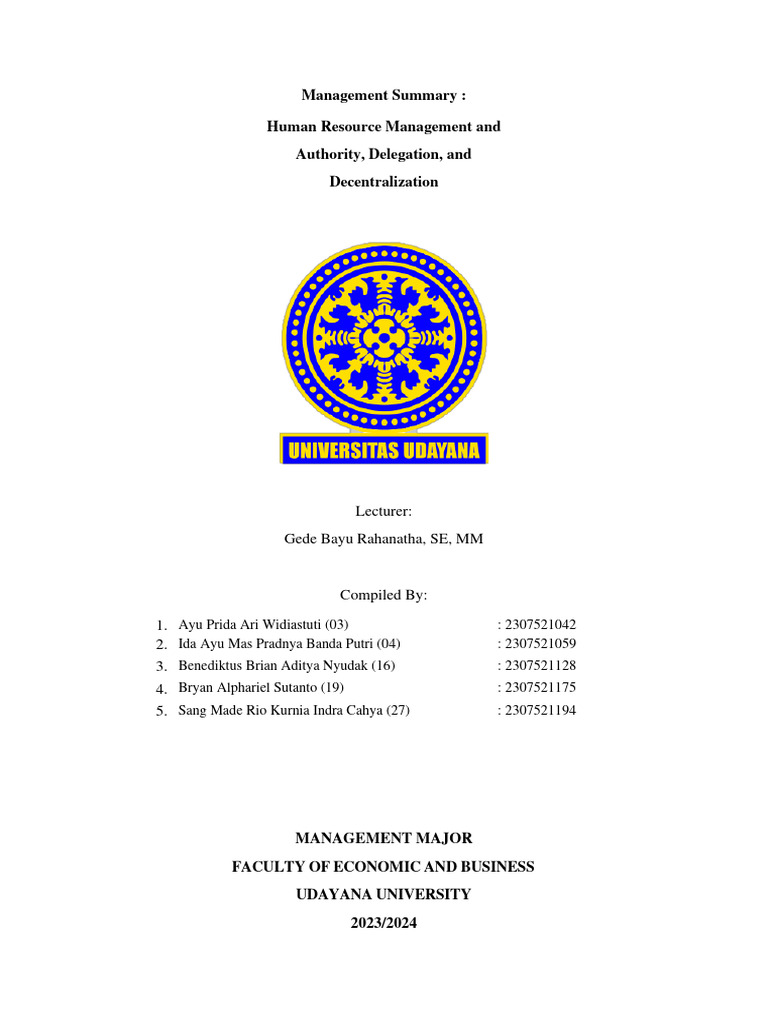 Management Summary :

Human Resource Management and

Authority, Delegation, and

Decentralization

UNIVERSITAS UDAYANA

Lecturer:

Gede Bayu Rahanatha, SE, MM

Compiled By:

1. Ayu Prida Ari Widiastuti (03) : 2307521042
2. Ida Ayu Mas Pradnya Banda Putri (04) : 2307521059
3. Benediktus Brian Aditya Nyudak (16) : 2307521128
4. Bryan Alphariel Sutanto (19) : 2307521175
5. Sang Made Rio Kurnia Indra Cahya (27) : 2307521194

MANAGEMENT MAJOR

FACULTY OF ECONOMIC AND BUSINESS

UDAYANA UNIVERSITY

2023/2024